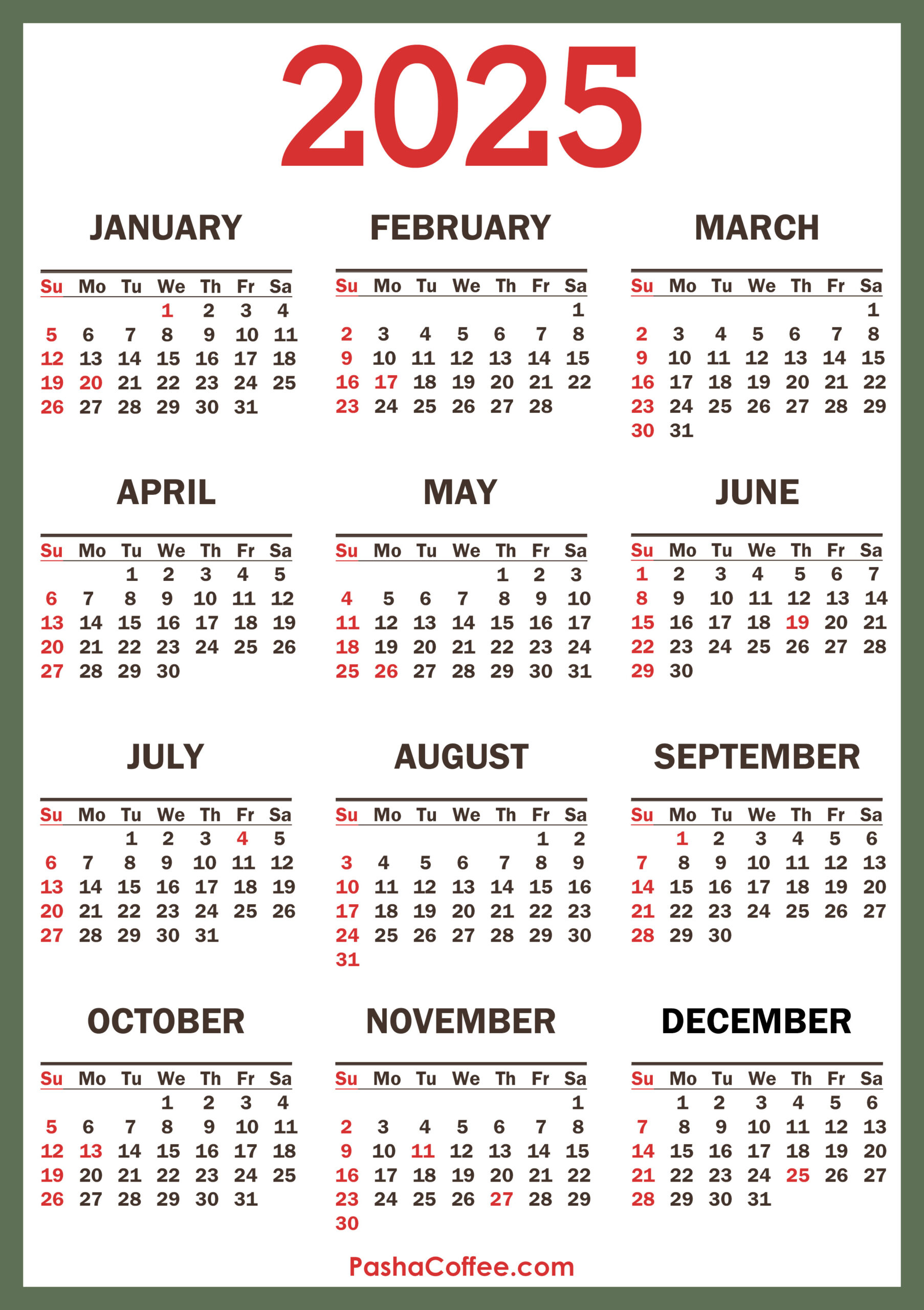 2025

JANUARY

| Su | Mo | Tu | We | Th | Fr | Sa |
|---|---|---|---|---|---|---|
| | | | 1 | 2 | 3 | 4 |
| 5 | 6 | 7 | 8 | 9 | 10 | 11 |
| 12 | 13 | 14 | 15 | 16 | 17 | 18 |
| 19 | 20 | 21 | 22 | 23 | 24 | 25 |
| 26 | 27 | 28 | 29 | 30 | 31 | |

FEBRUARY

| Su | Mo | Tu | We | Th | Fr | Sa |
|---|---|---|---|---|---|---|
| | | | | | | 1 |
| 2 | 3 | 4 | 5 | 6 | 7 | 8 |
| 9 | 10 | 11 | 12 | 13 | 14 | 15 |
| 16 | 17 | 18 | 19 | 20 | 21 | 22 |
| 23 | 24 | 25 | 26 | 27 | 28 | |

MARCH

| Su | Mo | Tu | We | Th | Fr | Sa |
|---|---|---|---|---|---|---|
| | | | | | | 1 |
| 2 | 3 | 4 | 5 | 6 | 7 | 8 |
| 9 | 10 | 11 | 12 | 13 | 14 | 15 |
| 16 | 17 | 18 | 19 | 20 | 21 | 22 |
| 23 | 24 | 25 | 26 | 27 | 28 | 29 |
| 30 | 31 | | | | | |

APRIL

| Su | Mo | Tu | We | Th | Fr | Sa |
|---|---|---|---|---|---|---|
| | | 1 | 2 | 3 | 4 | 5 |
| 6 | 7 | 8 | 9 | 10 | 11 | 12 |
| 13 | 14 | 15 | 16 | 17 | 18 | 19 |
| 20 | 21 | 22 | 23 | 24 | 25 | 26 |
| 27 | 28 | 29 | 30 | | | |

MAY

| Su | Mo | Tu | We | Th | Fr | Sa |
|---|---|---|---|---|---|---|
| | | | | 1 | 2 | 3 |
| 4 | 5 | 6 | 7 | 8 | 9 | 10 |
| 11 | 12 | 13 | 14 | 15 | 16 | 17 |
| 18 | 19 | 20 | 21 | 22 | 23 | 24 |
| 25 | 26 | 27 | 28 | 29 | 30 | 31 |

JUNE

| Su | Mo | Tu | We | Th | Fr | Sa |
|---|---|---|---|---|---|---|
| 1 | 2 | 3 | 4 | 5 | 6 | 7 |
| 8 | 9 | 10 | 11 | 12 | 13 | 14 |
| 15 | 16 | 17 | 18 | 19 | 20 | 21 |
| 22 | 23 | 24 | 25 | 26 | 27 | 28 |
| 29 | 30 | | | | | |

JULY

| Su | Mo | Tu | We | Th | Fr | Sa |
|---|---|---|---|---|---|---|
| | | 1 | 2 | 3 | 4 | 5 |
| 6 | 7 | 8 | 9 | 10 | 11 | 12 |
| 13 | 14 | 15 | 16 | 17 | 18 | 19 |
| 20 | 21 | 22 | 23 | 24 | 25 | 26 |
| 27 | 28 | 29 | 30 | 31 | | |

AUGUST

| Su | Mo | Tu | We | Th | Fr | Sa |
|---|---|---|---|---|---|---|
| | | | | | 1 | 2 |
| 3 | 4 | 5 | 6 | 7 | 8 | 9 |
| 10 | 11 | 12 | 13 | 14 | 15 | 16 |
| 17 | 18 | 19 | 20 | 21 | 22 | 23 |
| 24 | 25 | 26 | 27 | 28 | 29 | 30 |
| 31 | | | | | | |

SEPTEMBER

| Su | Mo | Tu | We | Th | Fr | Sa |
|---|---|---|---|---|---|---|
| | 1 | 2 | 3 | 4 | 5 | 6 |
| 7 | 8 | 9 | 10 | 11 | 12 | 13 |
| 14 | 15 | 16 | 17 | 18 | 19 | 20 |
| 21 | 22 | 23 | 24 | 25 | 26 | 27 |
| 28 | 29 | 30 | | | | |

OCTOBER

| Su | Mo | Tu | We | Th | Fr | Sa |
|---|---|---|---|---|---|---|
| | | | 1 | 2 | 3 | 4 |
| 5 | 6 | 7 | 8 | 9 | 10 | 11 |
| 12 | 13 | 14 | 15 | 16 | 17 | 18 |
| 19 | 20 | 21 | 22 | 23 | 24 | 25 |
| 26 | 27 | 28 | 29 | 30 | 31 | |

NOVEMBER

| Su | Mo | Tu | We | Th | Fr | Sa |
|---|---|---|---|---|---|---|
| | | | | | | 1 |
| 2 | 3 | 4 | 5 | 6 | 7 | 8 |
| 9 | 10 | 11 | 12 | 13 | 14 | 15 |
| 16 | 17 | 18 | 19 | 20 | 21 | 22 |
| 23 | 24 | 25 | 26 | 27 | 28 | 29 |
| 30 | | | | | | |

DECEMBER

| Su | Mo | Tu | We | Th | Fr | Sa |
|---|---|---|---|---|---|---|
| | 1 | 2 | 3 | 4 | 5 | 6 |
| 7 | 8 | 9 | 10 | 11 | 12 | 13 |
| 14 | 15 | 16 | 17 | 18 | 19 | 20 |
| 21 | 22 | 23 | 24 | 25 | 26 | 27 |
| 28 | 29 | 30 | 31 | | | |

PashaCoffee.com